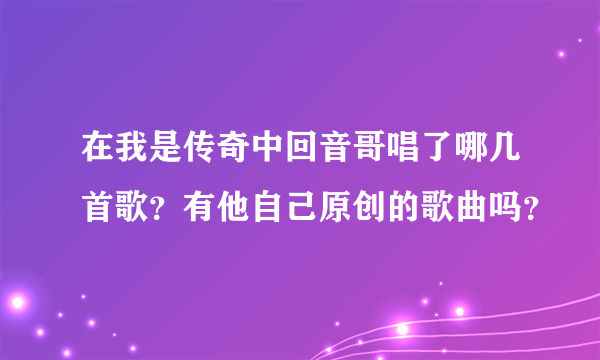 在我是传奇中回音哥唱了哪几首歌？有他自己原创的歌曲吗？